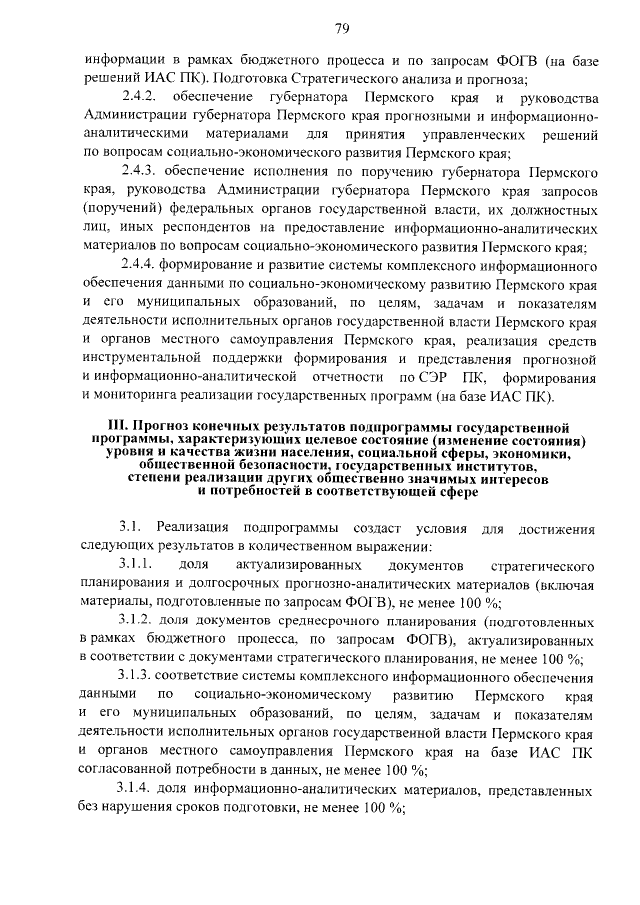 79

информации в рамках бюджетного процесса и по запросам ФОГВ (на базе решений ИАС ПК). Подготовка Стратегического анализа и прогноза;

2.4.2. обеспечение губернатора Пермского края и руководства Администрации губернатора Пермского края прогнозными и информационно-аналитическими материалами для принятия управленческих решений по вопросам социально-экономического развития Пермского края;

2.4.3. обеспечение исполнения по поручению губернатора Пермского края, руководства Администрации губернатора Пермского края запросов (поручений) федеральных органов государственной власти, их должностных лиц, иных респондентов на предоставление информационно-аналитических материалов по вопросам социально-экономического развития Пермского края;

2.4.4. формирование и развитие системы комплексного информационного обеспечения данными по социально-экономическому развитию Пермского края и его муниципальных образований, по целям, задачам и показателям деятельности исполнительных органов государственной власти Пермского края и органов местного самоуправления Пермского края, реализация средств инструментальной поддержки формирования и представления прогнозной и информационно-аналитической отчетности по СЭР ПК, формирования и мониторинга реализации государственных программ (на базе ИАС ПК).

III. Прогноз конечных результатов подпрограммы государственной программы, характеризующих целевое состояние (изменение состояния) уровня и качества жизни населения, социальной сферы, экономики, общественной безопасности, государственных институтов, степени реализации других общественно значимых интересов и потребностей в соответствующей сфере

3.1. Реализация подпрограммы создаст условия для достижения следующих результатов в количественном выражении:

3.1.1. доля актуализированных документов стратегического планирования и долгосрочных прогнозно-аналитических материалов (включая материалы, подготовленные по запросам ФОГВ), не менее 100 %;

3.1.2. доля документов среднесрочного планирования (подготовленных в рамках бюджетного процесса, по запросам ФОГВ), актуализированных в соответствии с документами стратегического планирования, не менее 100 %;

3.1.3. соответствие системы комплексного информационного обеспечения данными по социально-экономическому развитию Пермского края и его муниципальных образований, по целям, задачам и показателям деятельности исполнительных органов государственной власти Пермского края и органов местного самоуправления Пермского края на базе ИАС ПК согласованной потребности в данных, не менее 100 %;

3.1.4. доля информационно-аналитических материалов, представленных без нарушения сроков подготовки, не менее 100 %;